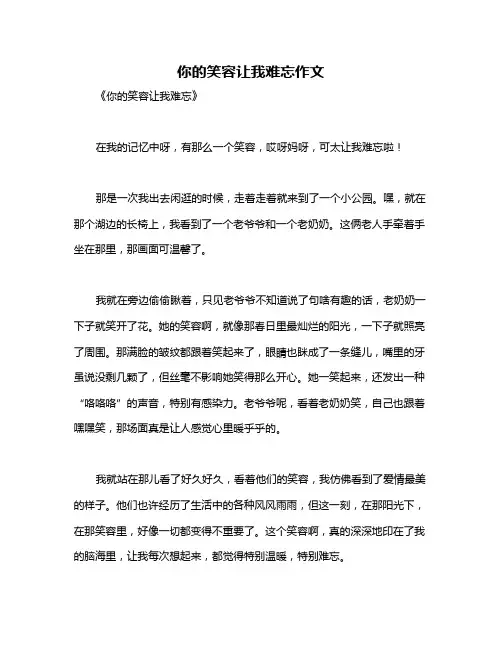 你的笑容让我难忘作文

《你的笑容让我难忘》

在我的记忆中呀，有那么一个笑容，哎呀妈呀，可太让我难忘啦！

那是一次我出去闲逛的时候，走着走着就来到了一个小公园。嘿，就在那个湖边的长椅上，我看到了一个老爷爷和一个老奶奶。这俩老人手牵着手坐在那里，那画面可温馨了。

我就在旁边偷偷瞅着，只见老爷爷不知道说了句啥有趣的话，老奶奶一下子就笑开了花。她的笑容啊，就像那春日里最灿烂的阳光，一下子就照亮了周围。那满脸的皱纹都跟着笑起来了，眼睛也眯成了一条缝儿，嘴里的牙虽说没剩几颗了，但丝毫不影响她笑得那么开心。她一笑起来，还发出一种“咯咯咯”的声音，特别有感染力。老爷爷呢，看着老奶奶笑，自己也跟着嘿嘿笑，那场面真是让人感觉心里暖乎乎的。

我就站在那儿看了好久好久，看着他们的笑容，我仿佛看到了爱情最美的样子。他们也许经历了生活中的各种风风雨雨，但这一刻，在那阳光下，在那笑容里，好像一切都变得不重要了。这个笑容啊，真的深深地印在了我的脑海里，让我每次想起来，都觉得特别温暖，特别难忘。